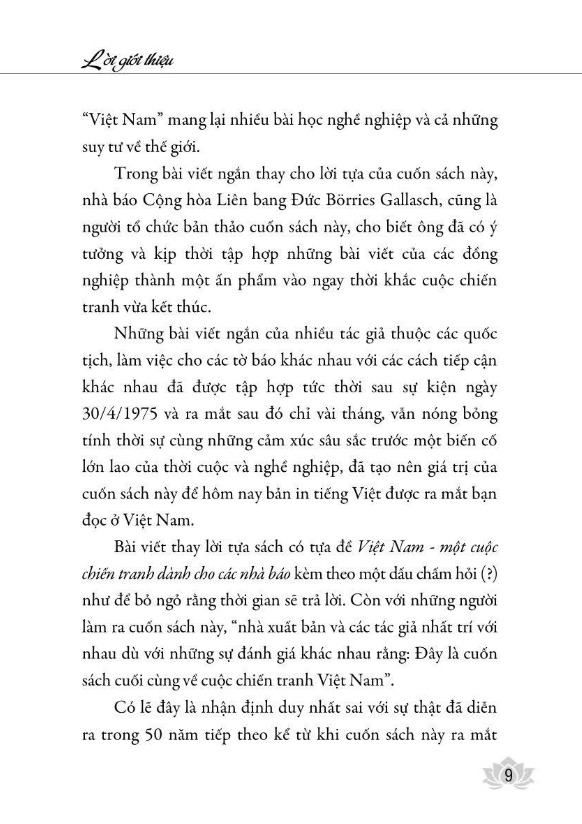 Lời giới thiệu

"Việt Nam" mang lại nhiều bài học nghề nghiệp và cả những suy tư về thế giới.

Trong bài viết ngắn thay cho lời tựa của cuốn sách này, nhà báo Cộng hòa Liên bang Đức Börries Gallasch, cũng là người tổ chức bản thảo cuốn sách này, cho biết ông đã có ý tưởng và kịp thời tập hợp những bài viết của các đồng nghiệp thành một ấn phẩm vào ngay thời khắc cuộc chiến tranh vừa kết thúc.

Những bài viết ngắn của nhiều tác giả thuộc các quốc tịch, làm việc cho các tờ báo khác nhau với các cách tiếp cận khác nhau đã được tập hợp tức thời sau sự kiện ngày 30/4/1975 và ra mắt sau đó chỉ vài tháng, vẫn nóng bỏng tính thời sự cùng những cảm xúc sâu sắc trước một biến cố lớn lao của thời cuộc và nghề nghiệp, đã tạo nên giá trị của cuốn sách này để hôm nay bản in tiếng Việt được ra mắt bạn đọc ở Việt Nam.

Bài viết thay lời tựa sách có tựa đề Việt Nam - một cuộc chiến tranh dành cho các nhà báo kèm theo một dấu chấm hỏi (?) như để bỏ ngỏ rằng thời gian sẽ trả lời. Còn với những người làm ra cuốn sách này, "nhà xuất bản và các tác giả nhất trí với nhau dù với những sự đánh giá khác nhau rằng: Đây là cuốn sách cuối cùng về cuộc chiến tranh Việt Nam".

Có lẽ đây là nhận định duy nhất sai với sự thật đã diễn ra trong 50 năm tiếp theo kể từ khi cuốn sách này ra mắt

9